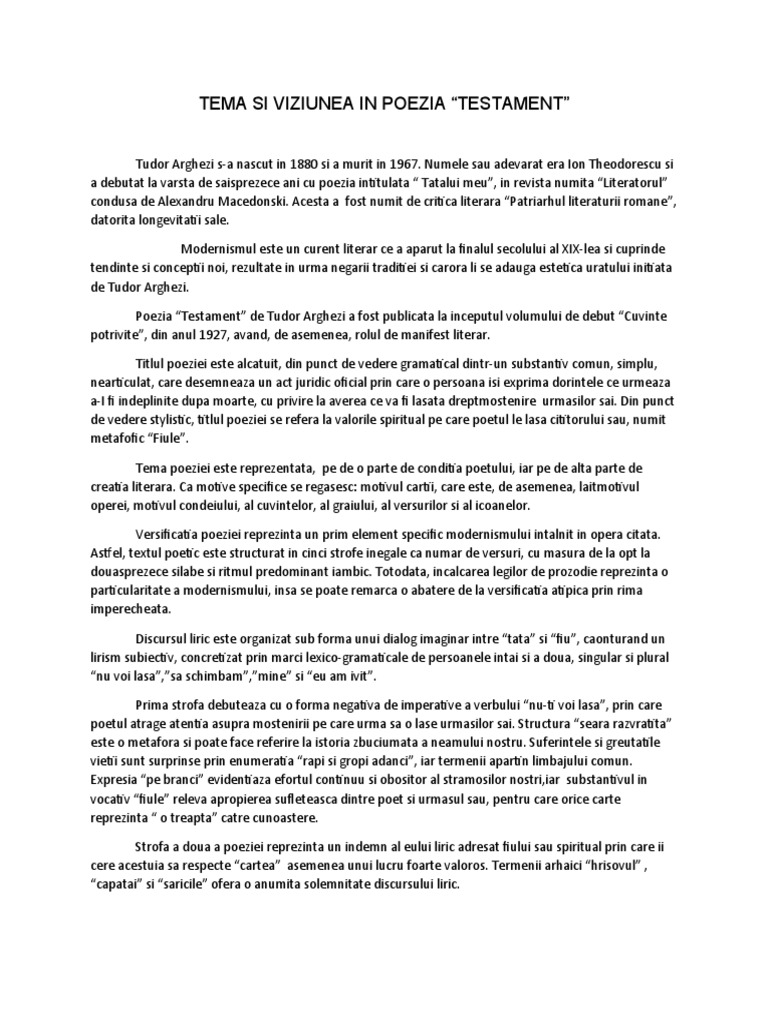 TEMA SI VIZIUNEA IN POEZIA “TESTAMENT”

Tudor Arghezi s-a nascut in 1880 si a murit in 1967. Numele sau adevarat era Ion Theodorescu si a debutat la varsta de saisprezece ani cu poezia intitulata “ Tatalui meu”, in revista numita “Literatorul” condusa de Alexandru Macedonski. Acesta a fost numit de critica literara “Patriarhul literaturii romane”, datorita longevitatii sale.

Modernismul este un curent literar ce a aparut la finalul secolului al XIX-lea si cuprinde tendinte si conceptii noi, rezultate in urma negarii traditiei si carora li se adauga estetica uratului initiata de Tudor Arghezi.

Poezia “Testament” de Tudor Arghezi a fost publicata la inceputul volumului de debut “Cuvinte potrivite”, din anul 1927, avand, de asemenea, rolul de manifest literar.

Titlul poeziei este alcatuit, din punct de vedere gramatical dintr-un substantiv comun, simplu, nearticulat, care desemneaza un act juridic oficial prin care o persoana isi exprima dorintele ce urmeaza a-I fi indeplinite dupa moarte, cu privire la averea ce va fi lasata dreptmostenire urmasilor sai. Din punct de vedere stylistic, titlul poeziei se refera la valorile spiritual pe care poetul le lasa cititorului sau, numit metafofic “Fiule”.

Tema poeziei este reprezentata, pe de o parte de conditia poetului, iar pe de alta parte de creatia literara. Ca motive specifice se regasesc: motivul cartii, care este, de asemenea, laitmotivul operei, motivul condeiului, al cuvintelor, al graiului, al versurilor si al icoanelor.

Versificatia poeziei reprezinta un prim element specific modernismului intalnit in opera citata. Astfel, textul poetic este structurat in cinci strofe inegale ca numar de versuri, cu masura de la opt la douasprezece silabe si ritmul predominant iambic. Totodata, incalcarea legilor de prozodie reprezinta o particularitate a modernismului, insa se poate remarca o abatere de la versificatia atipica prin rima imperecheata.

Discursul liric este organizat sub forma unui dialog imaginar intre “tata” si “fiu”, caonturand un lirism subiectiv, concretizat prin marci lexico-gramaticale de persoanele intai si a doua, singular si plural “nu voi lasa”,”sa schimbam”,”mine” si “eu am ivit”.

Prima strofa debuteaza cu o forma negativa de imperative a verbului “nu-ti voi lasa”, prin care poetul atrage atentia asupra mostenirii pe care urma sa o lase urmasilor sai. Structura “seara razvratita” este o metafora si poate face referire la istoria zbuciumata a neamului nostru. Suferintele si greutatile vietii sunt surprinse prin enumeratia “rapi si gropi adanci”, iar termenii apartin limbajului comun. Expresia “pe branci” evidentiaza efortul continuu si obositor al stramosilor nostri,iar substantivul in vocativ “fiule” releva apropierea sufleteasca dintre poet si urmasul sau, pentru care orice carte reprezinta “ o treapta” catre cunoastere.

Strofa a doua a poeziei reprezinta un indemn al eului liric adresat fiului sau spiritual prin care ii cere acestuia sa respecte “cartea” asemenea unui lucru foarte valoros. Termenii arhaici “hrisovul” , “capatai” si “saricile” ofera o anumita solemnitate discursului liric.